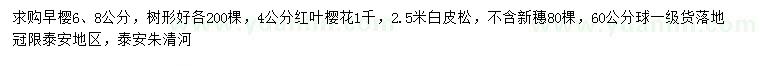 求购早樱6、8公分，树形好各200棵，4公分红叶樱花1千，2.5米白皮松，不含新穗80棵，60公分球一级货落地冠限泰安地区，泰安朱清河